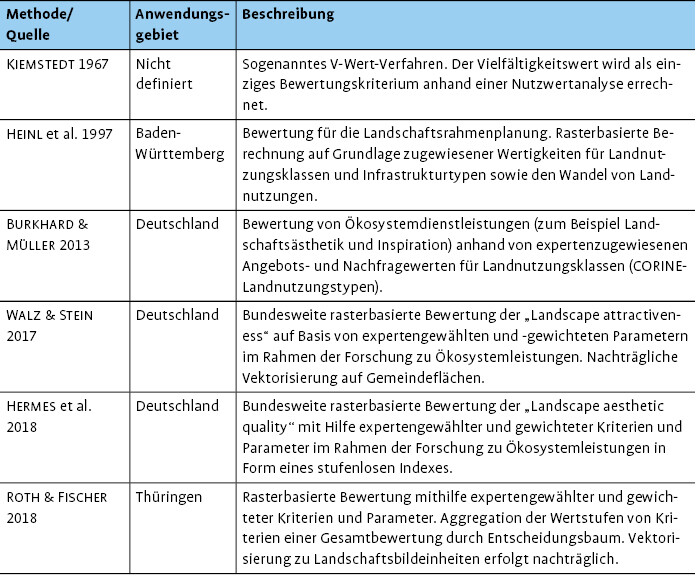 | Methode/ Quelle | Anwendungsgebiet | Beschreibung |
|---|---|---|
| KIEMSTEDT 1967 | Nicht definiert | Sogenanntes V-Wert-Verfahren. Der Vielfältigkeitswert wird als einziges Bewertungskriterium anhand einer Nutzwertanalyse errechnet. |
| HEINL et al. 1997 | Baden-Württemberg | Bewertung für die Landschaftsrahmenplanung. Rasterbasierte Berechnung auf Grundlage zugewiesener Wertigkeiten für Landnutzungsklassen und Infrastrukturtypen sowie den Wandel von Landnutzungen. |
| BURKHARD & MÜLLER 2013 | Deutschland | Bewertung von Ökosystemdienstleistungen (zum Beispiel Landschaftsästhetik und Inspiration) anhand von expertenzugewiesenen Angebots- und Nachfragewerten für Landnutzungsklassen (CORINE-Landnutzungstypen). |
| WALZ & STEIN 2017 | Deutschland | Bundesweite rasterbasierte Bewertung der „Landscape attractiveness“ auf Basis von expertengewählten und -gewichteten Parametern im Rahmen der Forschung zu Ökosystemleistungen. Nachträgliche Vektorisierung auf Gemeindeflächen. |
| HERMES et al. 2018 | Deutschland | Bundesweite rasterbasierte Bewertung der „Landscape aesthetic quality“ mit Hilfe expertengewählter und gewichteter Kriterien und Parameter im Rahmen der Forschung zu Ökosystemleistungen in Form eines stufenlosen Indexes. |
| ROTH & FISCHER 2018 | Thüringen | Rasterbasierte Bewertung mithilfe expertengewählter und gewichteter Kriterien und Parameter. Aggregation der Wertstufen von Kriterien einer Gesamtbewertung durch Entscheidungsbaum. Vektorisierung zu Landschaftsbildeinheiten erfolgt nachträglich. |